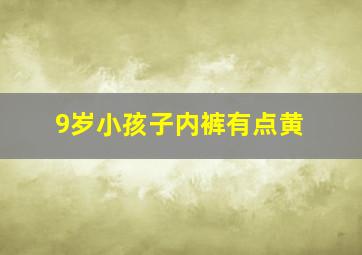 9岁小孩子内裤有点黄